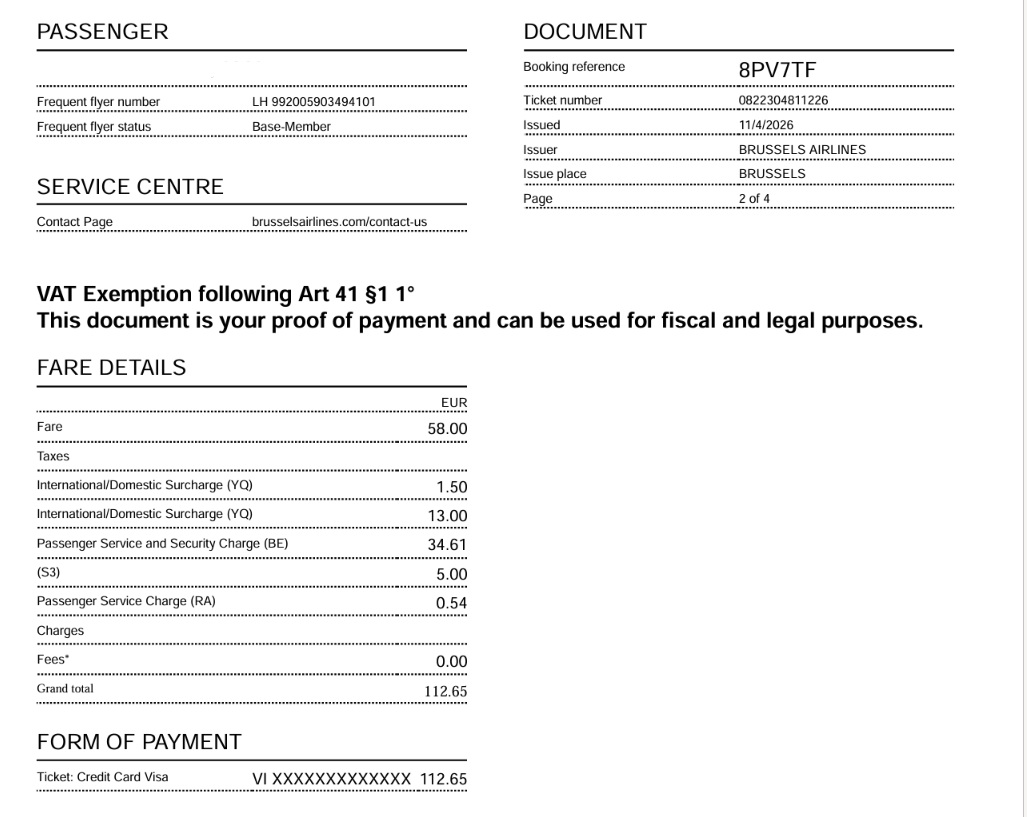 PASSENGER

Frequent flyer number LH 992005903494101
Frequent flyer status Base-Member

SERVICE CENTRE

Contact Page brusselsairlines.com/contact-us

DOCUMENT

Booking reference 8PV7TF
Ticket number 0822304811226
Issued 11/4/2026
Issuer BRUSSELS AIRLINES
Issue place BRUSSELS
Page 2 of 4

VAT Exemption following Art 41 §1 1°
This document is your proof of payment and can be used for fiscal and legal purposes.

FARE DETAILS

EUR
Fare 58.00
Taxes
International/Domestic Surcharge (YQ) 1.50
International/Domestic Surcharge (YQ) 13.00
Passenger Service and Security Charge (BE) 34.61
(S3) 5.00
Passenger Service Charge (RA) 0.54
Charges
Fees* 0.00
Grand total 112.65

FORM OF PAYMENT

Ticket: Credit Card Visa VI XXXXXXXXXXXXX 112.65